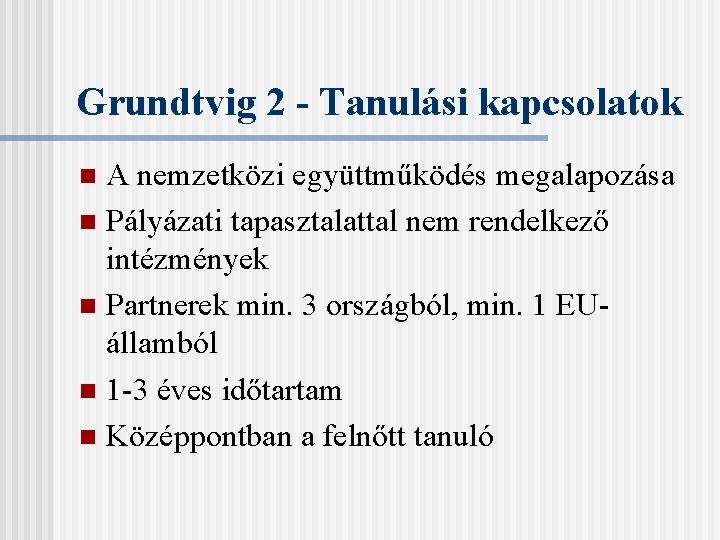 Grundtvig 2 - Tanulási kapcsolatok

A nemzetközi együttműködés megalapozása

Pályázati tapasztalattal nem rendelkező intézmények

Partnerek min. 3 országból, min. 1 EU-államból

1-3 éves időtartam

Középpontban a felnőtt tanuló